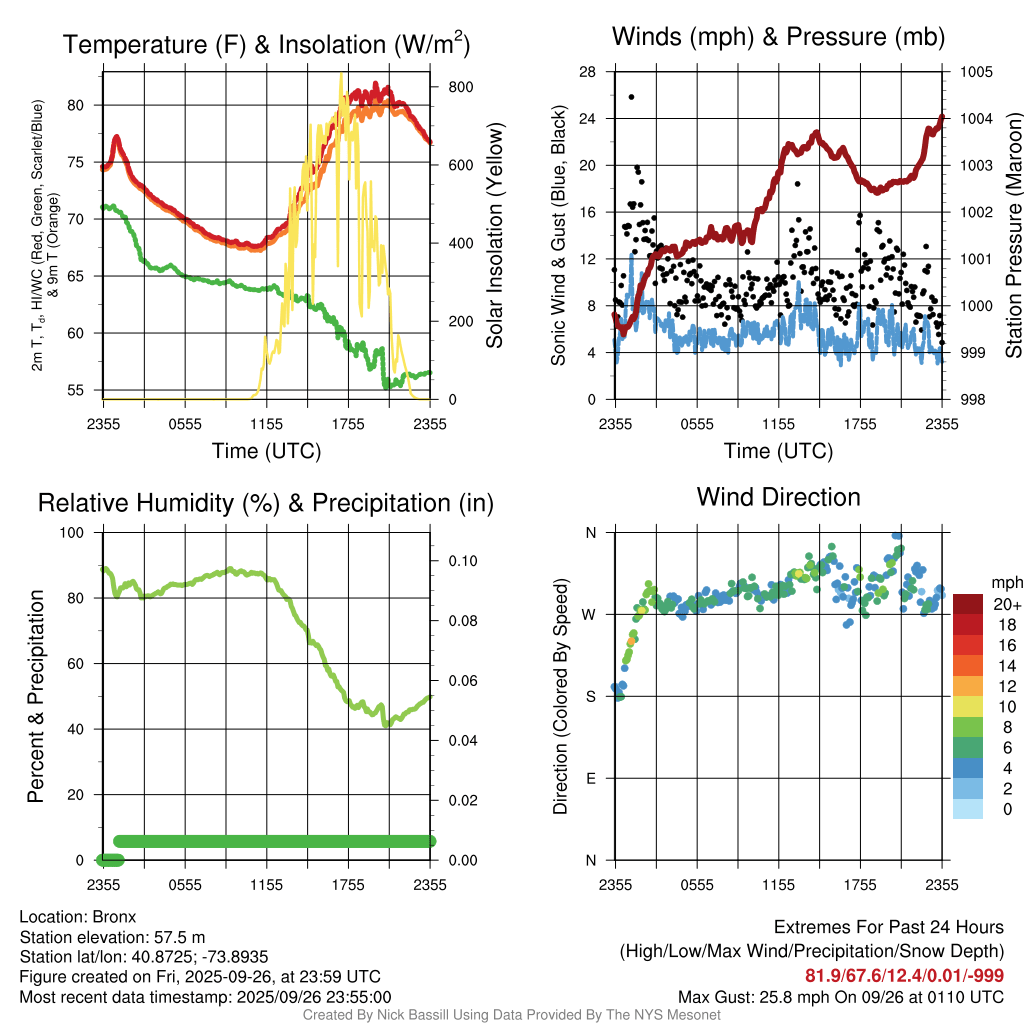 Temperature (F) & Insolation (W/m$^2$)

2m T, T$_d$, HI/WC (Red, Green, Scarlet/Blue) & 9m T (Orange)

80
75
70
65
60
55

800
600
400
200
0

Solar Insolation (Yellow)

2355 0555 1155 1755 2355
Time (UTC)

Winds (mph) & Pressure (mb)

Sonic Wind & Gust (Blue, Black)

28
24
20
16
12
8
4
0

1005
1004
1003
1002
1001
1000
999
998

Station Pressure (Maroon)

2355 0555 1155 1755 2355
Time (UTC)

Relative Humidity (%) & Precipitation (in)

Percent & Precipitation

100
80
60
40
20
0

0.10
0.08
0.06
0.04
0.02
0.00

2355 0555 1155 1755 2355

Wind Direction

Direction (Colored By Speed)

N
W
S
E
N

2355 0555 1155 1755 2355

mph
20+
18
16
14
12
10
8
6
4
2
0

Location: Bronx
Station elevation: 57.5 m
Station lat/lon: 40.8725; -73.8935
Figure created on Fri, 2025-09-26, at 23:59 UTC
Most recent data timestamp: 2025/09/26 23:55:00

Extremes For Past 24 Hours
(High/Low/Max Wind/Precipitation/Snow Depth)
81.9/67.6/12.4/0.01/-999
Max Gust: 25.8 mph On 09/26 at 0110 UTC

Created By Nick Bassill Using Data Provided By The NYS Mesonet